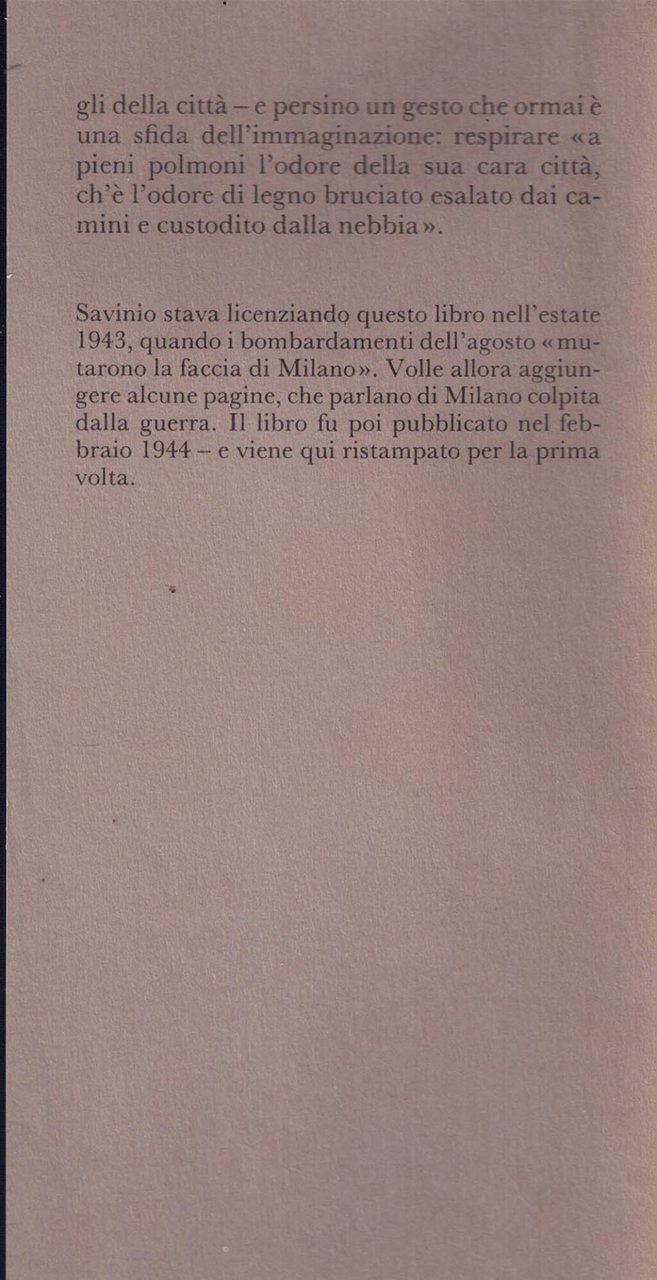 gli della città – e persino un gesto che ormai è una sfida dell'immaginazione: respirare «a pieni polmoni l'odore della sua cara città, ch'è l'odore di legno bruciato esalato dai camini e custodito dalla nebbia».

Savinio stava licenziando questo libro nell'estate 1943, quando i bombardamenti dell'agosto «mutarono la faccia di Milano». Volle allora aggiungere alcune pagine, che parlano di Milano colpita dalla guerra. Il libro fu poi pubblicato nel febbraio 1944 – e viene qui ristampato per la prima volta.